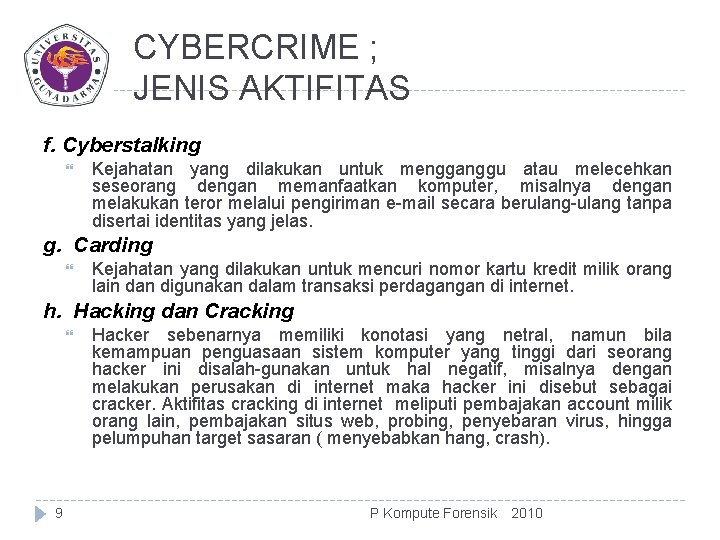 UNIVERSITAS GUNADARMA

CYBERCRIME ;
JENIS AKTIFITAS

f. Cyberstalking

Kejahatan yang dilakukan untuk mengganggu atau melecehkan seseorang dengan memanfaatkan komputer, misalnya dengan melakukan teror melalui pengiriman e-mail secara berulang-ulang tanpa disertai identitas yang jelas.

g. Carding

Kejahatan yang dilakukan untuk mencuri nomor kartu kredit milik orang lain dan digunakan dalam transaksi perdagangan di internet.

h. Hacking dan Cracking

Hacker sebenarnya memiliki konotasi yang netral, namun bila kemampuan penguasaan sistem komputer yang tinggi dari seorang hacker ini disalah-gunakan untuk hal negatif, misalnya dengan melakukan perusakan di internet maka hacker ini disebut sebagai cracker. Aktifitas cracking di internet meliputi pembajakan account milik orang lain, pembajakan situs web, probing, penyebaran virus, hingga pelumpuhan target sasaran ( menyebabkan hang, crash).

9

P Kompute Forensik 2010